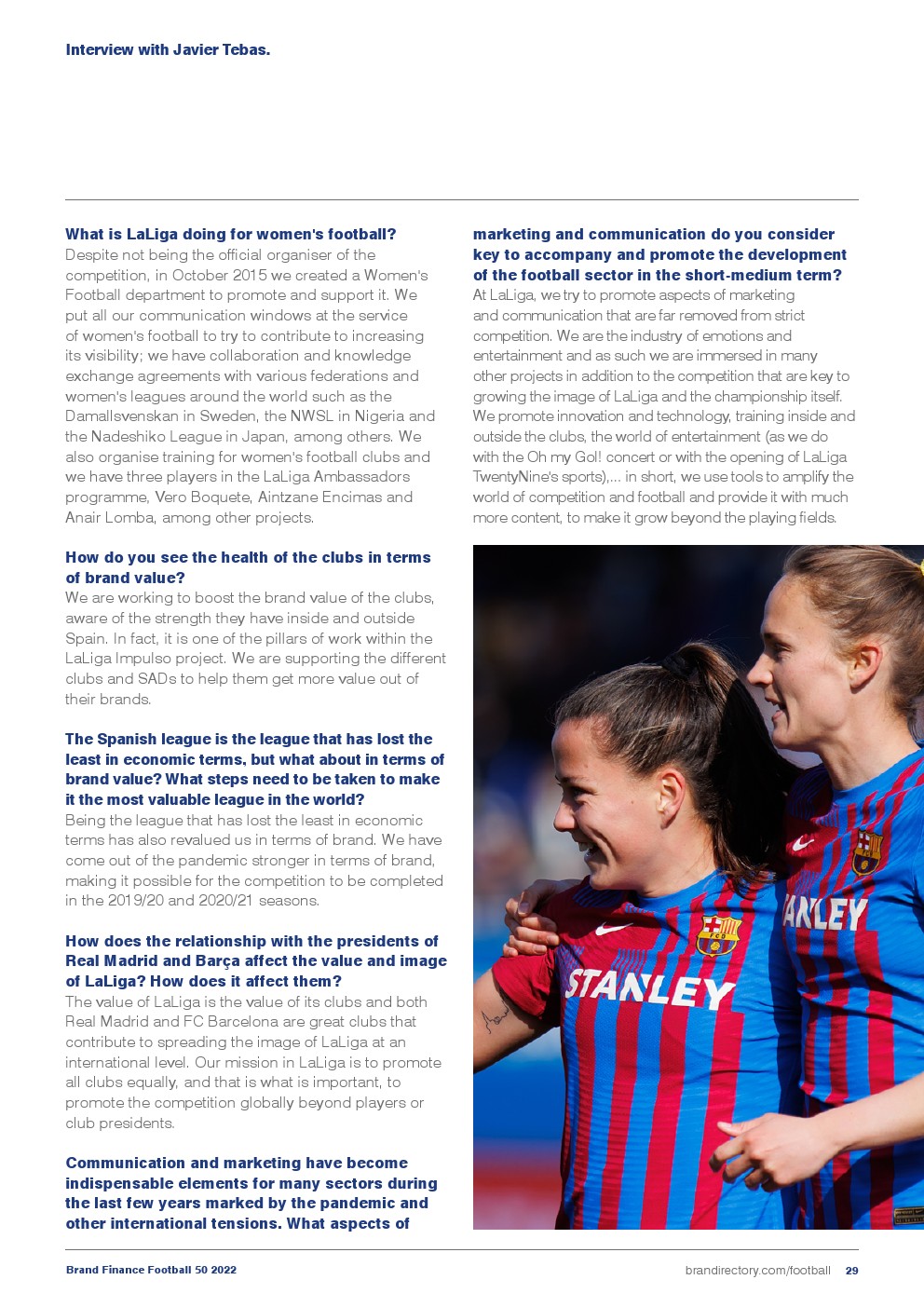 Interview with Javier Tebas.

What is LaLiga doing for women's football?
Despite not being the official organiser of the competition, in October 2015 we created a Women's Football department to promote and support it. We put all our communication windows at the service of women's football to try to contribute to increasing its visibility; we have collaboration and knowledge exchange agreements with various federations and women's leagues around the world such as the Damallsvenskan in Sweden, the NWSL in Nigeria and the Nadeshiko League in Japan, among others. We also organise training for women's football clubs and we have three players in the LaLiga Ambassadors programme, Vero Boquete, Aintzane Encimas and Anair Lomba, among other projects.

How do you see the health of the clubs in terms of brand value?
We are working to boost the brand value of the clubs, aware of the strength they have inside and outside Spain. In fact, it is one of the pillars of work within the LaLiga Impulso project. We are supporting the different clubs and SADs to help them get more value out of their brands.

The Spanish league is the league that has lost the least in economic terms, but what about in terms of brand value? What steps need to be taken to make it the most valuable league in the world?
Being the league that has lost the least in economic terms has also revalued us in terms of brand. We have come out of the pandemic stronger in terms of brand, making it possible for the competition to be completed in the 2019/20 and 2020/21 seasons.

How does the relationship with the presidents of Real Madrid and Barça affect the value and image of LaLiga? How does it affect them?
The value of LaLiga is the value of its clubs and both Real Madrid and FC Barcelona are great clubs that contribute to spreading the image of LaLiga at an international level. Our mission in LaLiga is to promote all clubs equally, and that is what is important, to promote the competition globally beyond players or club presidents.

Communication and marketing have become indispensable elements for many sectors during the last few years marked by the pandemic and other international tensions. What aspects of marketing and communication do you consider key to accompany and promote the development of the football sector in the short-medium term?
At LaLiga, we try to promote aspects of marketing and communication that are far removed from strict competition. We are the industry of emotions and entertainment and as such we are immersed in many other projects in addition to the competition that are key to growing the image of LaLiga and the championship itself. We promote innovation and technology, training inside and outside the clubs, the world of entertainment (as we do with the Oh my Gol! concert or with the opening of LaLiga TwentyNine's sports),... in short, we use tools to amplify the world of competition and football and provide it with much more content, to make it grow beyond the playing fields.

STANLEY
ANLEY

Brand Finance Football 50 2022
brandirectory.com/football 29